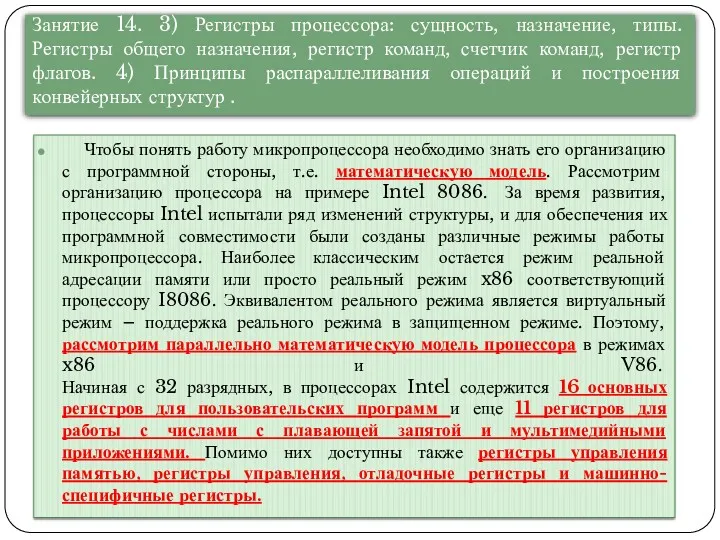 Занятие 14. 3) Регистры процессора: сущность, назначение, типы. Регистры общего назначения, регистр команд, счетчик команд, регистр флагов. 4) Принципы распараллеливания операций и построения конвейерных структур .

Чтобы понять работу микропроцессора необходимо знать его организацию с программной стороны, т.е. математическую модель. Рассмотрим организацию процессора на примере Intel 8086. За время развития, процессоры Intel испытали ряд изменений структуры, и для обеспечения их программной совместимости были созданы различные режимы работы микропроцессора. Наиболее классическим остается режим реальной адресации памяти или просто реальный режим x86 соответствующий процессору I8086. Эквивалентом реального режима является виртуальный режим – поддержка реального режима в защищенном режиме. Поэтому, рассмотрим параллельно математическую модель процессора в режимах x86 и V86. Начиная с 32 разрядных, в процессорах Intel содержится 16 основных регистров для пользовательских программ и еще 11 регистров для работы с числами с плавающей запятой и мультимедийными приложениями. Помимо них доступны также регистры управления памятью, регистры управления, отладочные регистры и машинно-специфичные регистры.